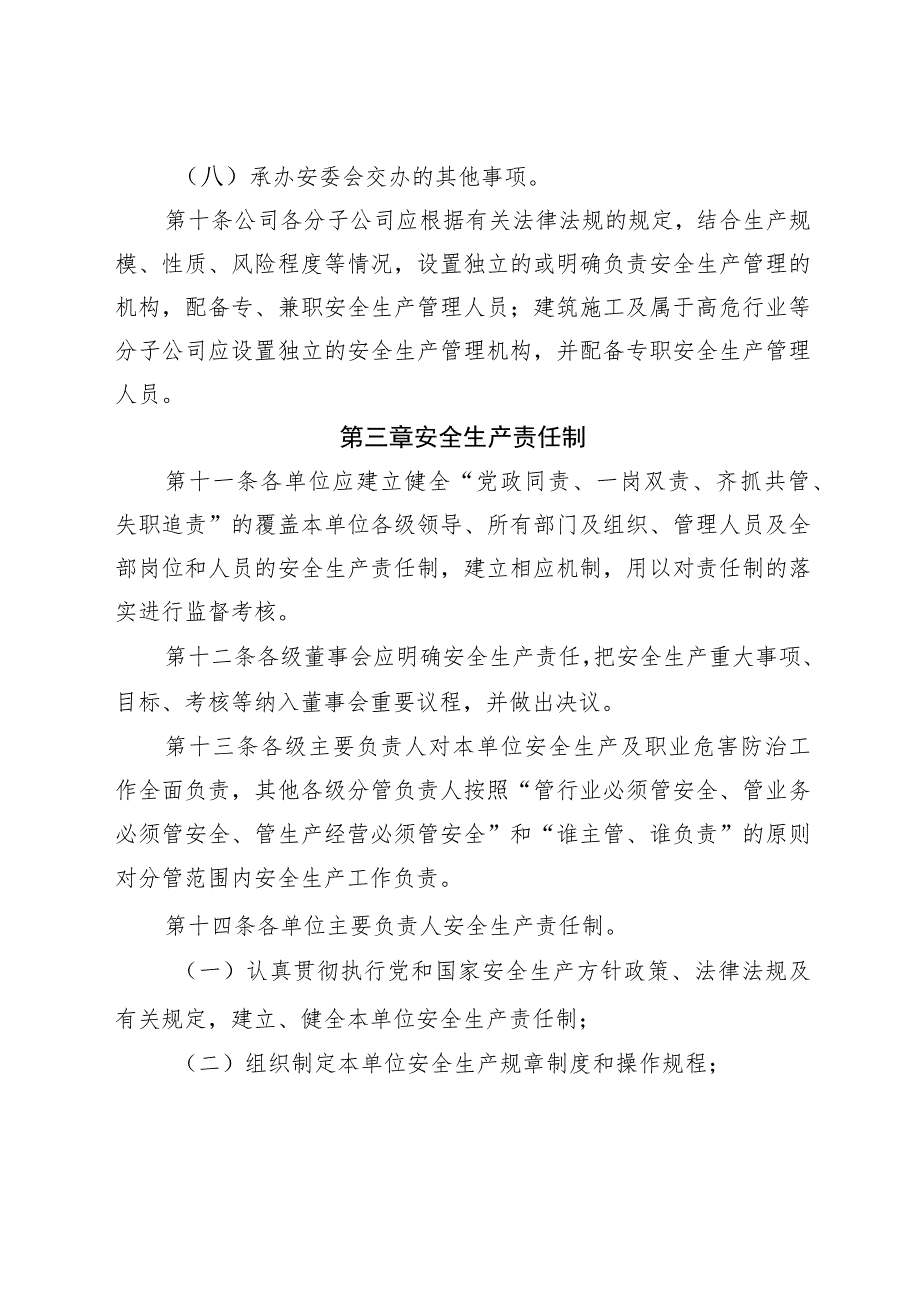 （八）承办安委会交办的其他事项。

第十条公司各分子公司应根据有关法律法规的规定，结合生产规模、性质、风险程度等情况，设置独立的或明确负责安全生产管理的机构，配备专、兼职安全生产管理人员；建筑施工及属于高危行业等分子公司应设置独立的安全生产管理机构，并配备专职安全生产管理人员。

第三章安全生产责任制

第十一条各单位应建立健全“党政同责、一岗双责、齐抓共管、失职追责”的覆盖本单位各级领导、所有部门及组织、管理人员及全部岗位和人员的安全生产责任制，建立相应机制，用以对责任制的落实进行监督考核。

第十二条各级董事会应明确安全生产责任，把安全生产重大事项、目标、考核等纳入董事会重要议程，并做出决议。

第十三条各级主要负责人对本单位安全生产及职业危害防治工作全面负责，其他各级分管负责人按照“管行业必须管安全、管业务必须管安全、管生产经营必须管安全”和“谁主管、谁负责”的原则对分管范围内安全生产工作负责。

第十四条各单位主要负责人安全生产责任制。

（一）认真贯彻执行党和国家安全生产方针政策、法律法规及有关规定，建立、健全本单位安全生产责任制；

（二）组织制定本单位安全生产规章制度和操作规程；